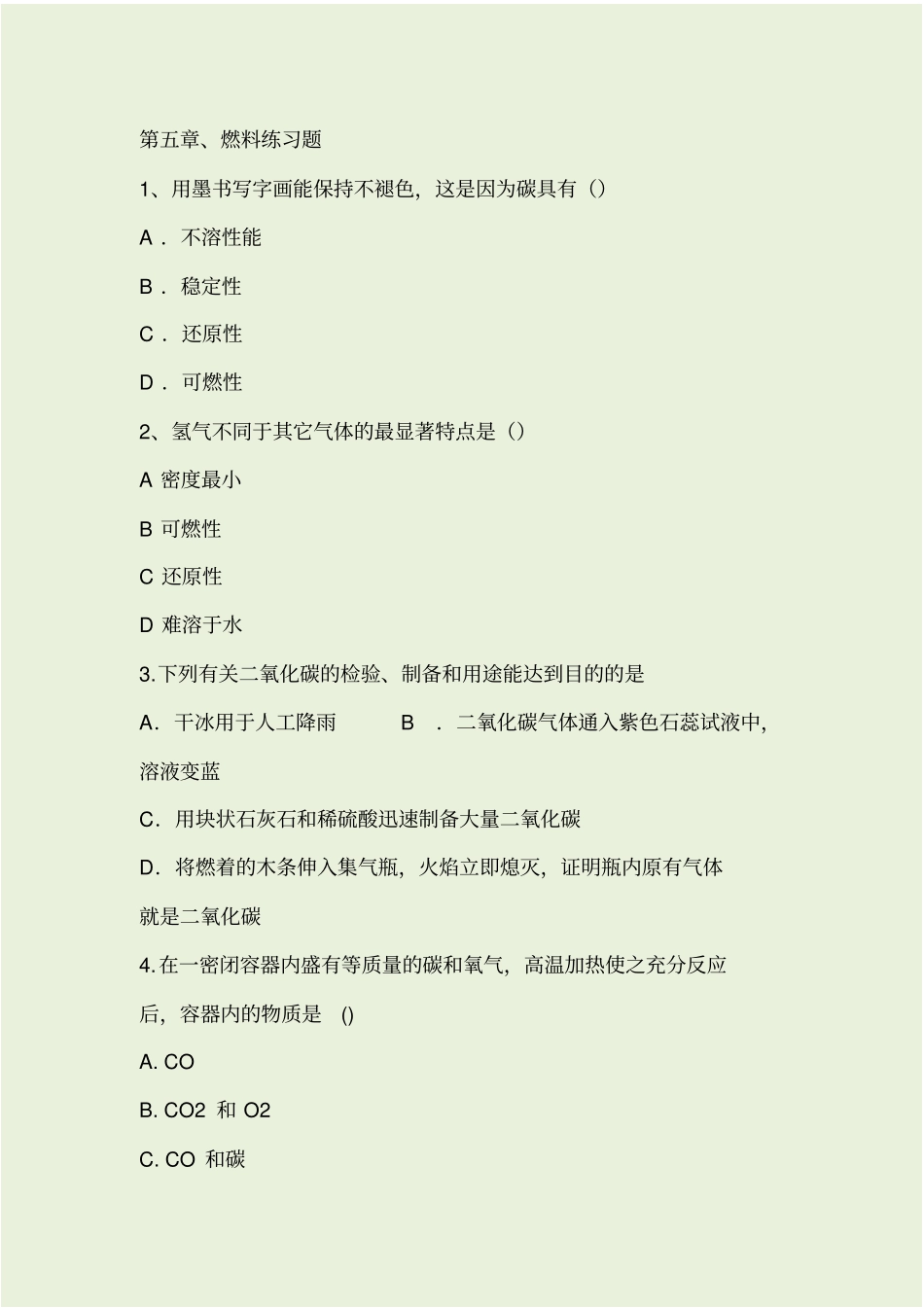 第五章、燃料练习题

1、用墨书写字画能保持不褪色，这是因为碳具有（）

A． 不溶性能

B． 稳定性

C． 还原性

D． 可燃性

2、氢气不同于其它气体的最显著特点是（）

A 密度最小

B 可燃性

C 还原性

D 难溶于水

3.下列有关二氧化碳的检验、制备和用途能达到目的的是

A．干冰用于人工降雨　　B　．二氧化碳气体通入紫色石蕊试液中，溶液变蓝

C．用块状石灰石和稀硫酸迅速制备大量二氧化碳

D．将燃着的木条伸入集气瓶，火焰立即熄灭，证明瓶内原有气体就是二氧化碳

4.在一密闭容器内盛有等质量的碳和氧气，高温加热使之充分反应后，容器内的物质是　()

A. CO

B. CO2 和 O2

C. CO 和碳